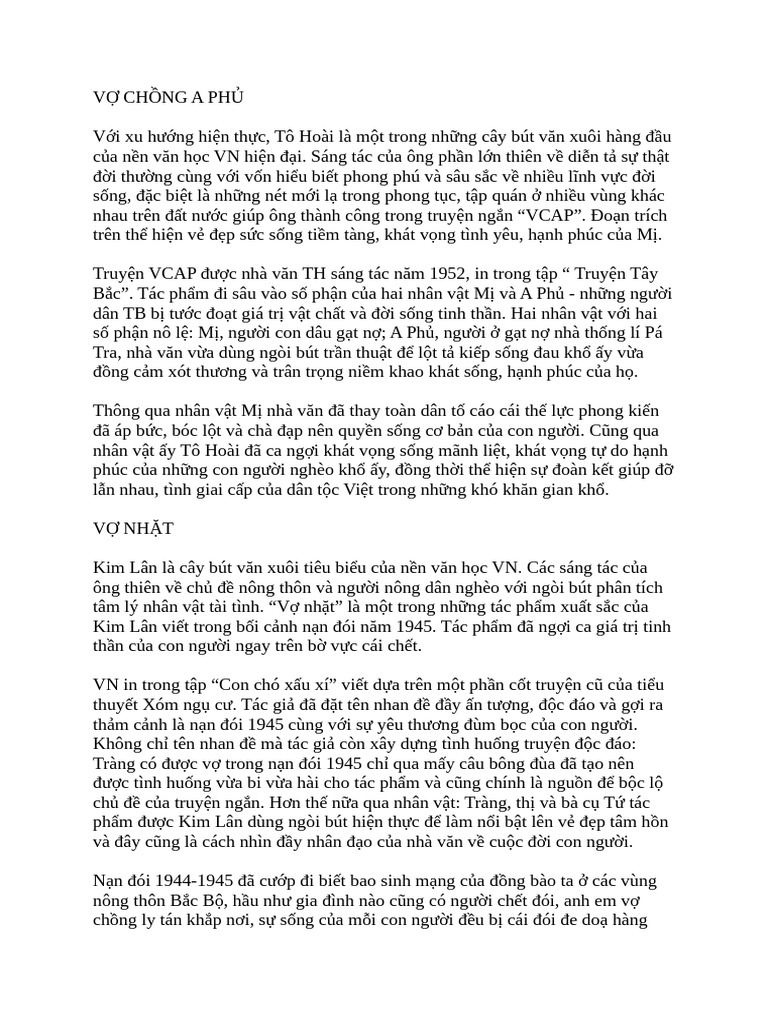 VỢ CHỒNG A PHỦ

Với xu hướng hiện thực, Tô Hoài là một trong những cây bút văn xuôi hàng đầu của nền văn học VN hiện đại. Sáng tác của ông phần lớn thiên về diễn tả sự thật đời thường cùng với vốn hiểu biết phong phú và sâu sắc về nhiều lĩnh vực đời sống, đặc biệt là những nét mới lạ trong phong tục, tập quán ở nhiều vùng khác nhau trên đất nước giúp ông thành công trong truyện ngắn “VCAP”. Đoạn trích trên thể hiện vẻ đẹp sức sống tiềm tàng, khát vọng tình yêu, hạnh phúc của Mị.

Truyện VCAP được nhà văn TH sáng tác năm 1952, in trong tập “ Truyện Tây Bắc”. Tác phẩm đi sâu vào số phận của hai nhân vật Mị và A Phủ - những người dân TB bị tước đoạt giá trị vật chất và đời sống tinh thần. Hai nhân vật với hai số phận nô lệ: Mị, người con dâu gạt nợ; A Phủ, người ở gạt nợ nhà thống lí Pá Tra, nhà văn vừa dùng ngòi bút trần thuật để lột tả kiếp sống đau khổ ấy vừa đồng cảm xót thương và trân trọng niềm khao khát sống, hạnh phúc của họ.

Thông qua nhân vật Mị nhà văn đã thay toàn dân tố cáo cái thế lực phong kiến đã áp bức, bóc lột và chà đạp nên quyền sống cơ bản của con người. Cũng qua nhân vật ấy Tô Hoài đã ca ngợi khát vọng sống mãnh liệt, khát vọng tự do hạnh phúc của những con người nghèo khổ ấy, đồng thời thể hiện sự đoàn kết giúp đỡ lẫn nhau, tình giai cấp của dân tộc Việt trong những khó khăn gian khổ.

VỢ NHẶT

Kim Lân là cây bút văn xuôi tiêu biểu của nền văn học VN. Các sáng tác của ông thiên về chủ đề nông thôn và người nông dân nghèo với ngòi bút phân tích tâm lý nhân vật tài tình. “Vợ nhặt” là một trong những tác phẩm xuất sắc của Kim Lân viết trong bối cảnh nạn đói năm 1945. Tác phẩm đã ngợi ca giá trị tinh thần của con người ngay trên bờ vực cái chết.

VN in trong tập “Con chó xấu xí” viết dựa trên một phần cốt truyện cũ của tiểu thuyết Xóm ngụ cư. Tác giả đã đặt tên nhan đề đầy ấn tượng, độc đáo và gợi ra thảm cảnh là nạn đói 1945 cùng với sự yêu thương đùm bọc của con người. Không chỉ tên nhan đề mà tác giả còn xây dựng tình huống truyện độc đáo: Tràng có được vợ trong nạn đói 1945 chỉ qua mấy câu bông đùa đã tạo nên được tình huống vừa bi vừa hài cho tác phẩm và cũng chính là nguồn để bộc lộ chủ đề của truyện ngắn. Hơn thế nữa qua nhân vật: Tràng, thị và bà cụ Tứ tác phẩm được Kim Lân dùng ngòi bút hiện thực để làm nổi bật lên vẻ đẹp tâm hồn và đây cũng là cách nhìn đầy nhân đạo của nhà văn về cuộc đời con người.

Nạn đói 1944-1945 đã cướp đi biết bao sinh mạng của đồng bào ta ở các vùng nông thôn Bắc Bộ, hầu như gia đình nào cũng có người chết đói, anh em vợ chồng ly tán khắp nơi, sự sống của mỗi con người đều bị cái đói đe doạ hàng